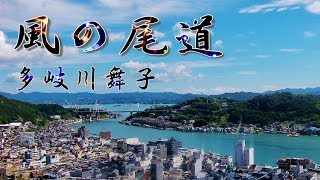 風の尾道
多岐川舞子